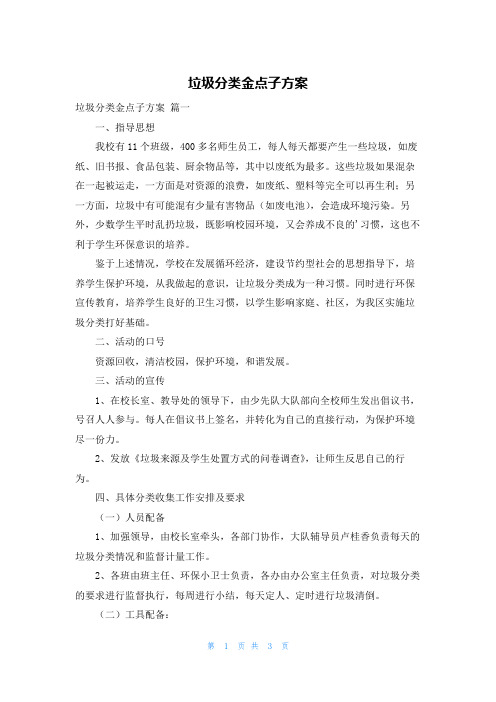 垃圾分类金点子方案

垃圾分类金点子方案 篇一

一、指导思想

我校有11个班级，400多名师生员工，每人每天都要产生一些垃圾，如废纸、旧书报、食品包装、厨余物品等，其中以废纸为最多。这些垃圾如果混杂在一起被运走，一方面是对资源的浪费，如废纸、塑料等完全可以再生利；另一方面，垃圾中有可能混有少量有害物品（如废电池），会造成环境污染。另外，少数学生平时乱扔垃圾，既影响校园环境，又会养成不良的’习惯，这也不利于学生环保意识的培养。

鉴于上述情况，学校在发展循环经济，建设节约型社会的思想指导下，培养学生保护环境，从我做起的意识，让垃圾分类成为一种习惯。同时进行环保宣传教育，培养学生良好的卫生习惯，以学生影响家庭、社区，为我区实施垃圾分类打好基础。

二、活动的口号

资源回收，清洁校园，保护环境，和谐发展。

三、活动的宣传

1、在校长室、教导处的领导下，由少先队大队部向全校师生发出倡议书，号召人人参与。每人在倡议书上签名，并转化为自己的直接行动，为保护环境尽一份力。

2、发放《垃圾来源及学生处置方式的问卷调查》，让师生反思自己的行为。

四、具体分类收集工作安排及要求

（一）人员配备

1、加强领导，由校长室牵头，各部门协作，大队辅导员卢桂香负责每天的垃圾分类情况和监督计量工作。

2、各班由班主任、环保小卫士负责，各办由办公室主任负责，对垃圾分类的要求进行监督执行，每周进行小结，每天定人、定时进行垃圾清倒。

（二）工具配备：

第 1 页 共 3 页